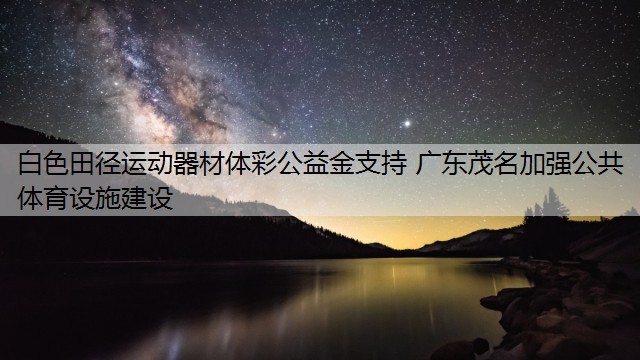 白色田径运动器材体彩公益金支持 广东茂名加强公共体育设施建设